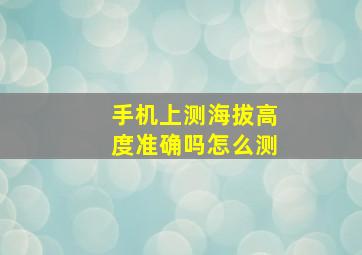 手机上测海拔高度准确吗怎么测